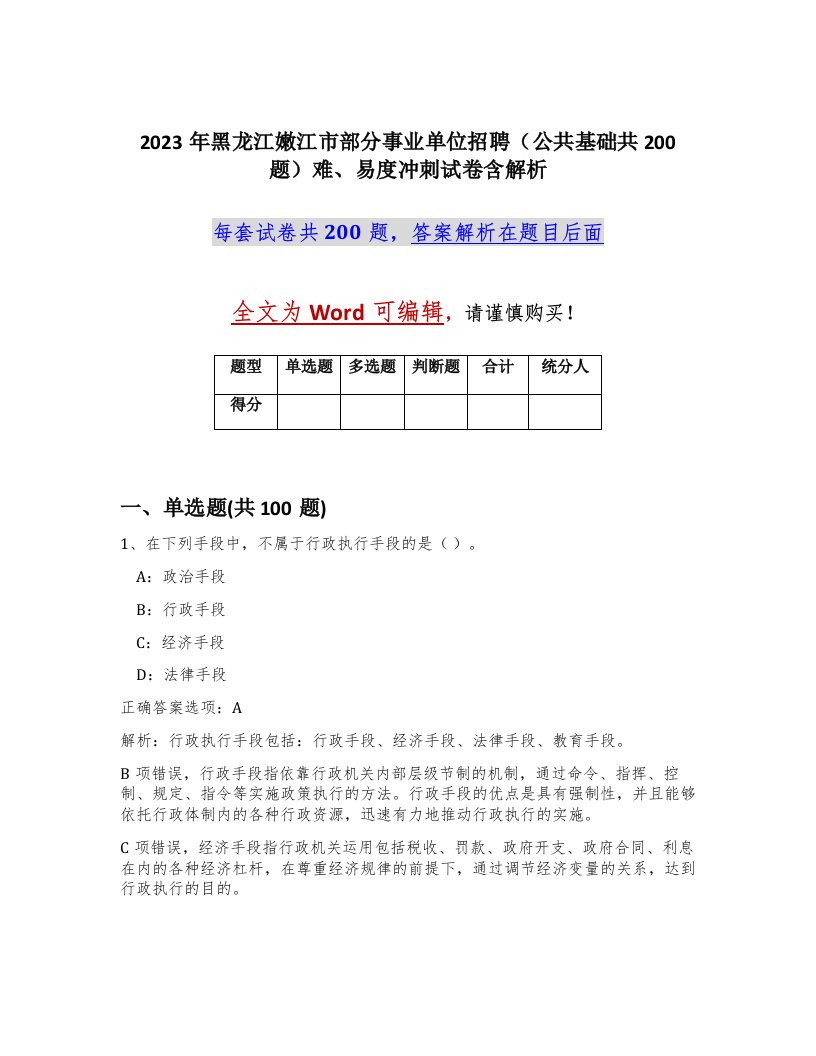 2023 年黑龙江嫩江市部分事业单位招聘（公共基础共 200 题）难、易度冲刺试卷含解析

每套试卷共 200 题，答案解析在题目后面

全文为 Word 可编辑，请谨慎购买！

| 题型 | 单选题 | 多选题 | 判断题 | 合计 | 统分人 |
|---|---|---|---|---|---|
| 得分 |  |  |  |  |  |

一、单选题(共 100 题)

1、在下列手段中，不属于行政执行手段的是（）。

A：政治手段

B：行政手段

C：经济手段

D：法律手段

正确答案选项：A

解析：行政执行手段包括：行政手段、经济手段、法律手段、教育手段。

B 项错误，行政手段指依靠行政机关内部层级节制的机制，通过命令、指挥、控制、规定、指令等实施政策执行的方法。行政手段的优点是具有强制性，并且能够依托行政体制内的各种行政资源，迅速有力地推动行政执行的实施。

C 项错误，经济手段指行政机关运用包括税收、罚款、政府开支、政府合同、利息在内的各种经济杠杆，在尊重经济规律的前提下，通过调节经济变量的关系，达到行政执行的目的。